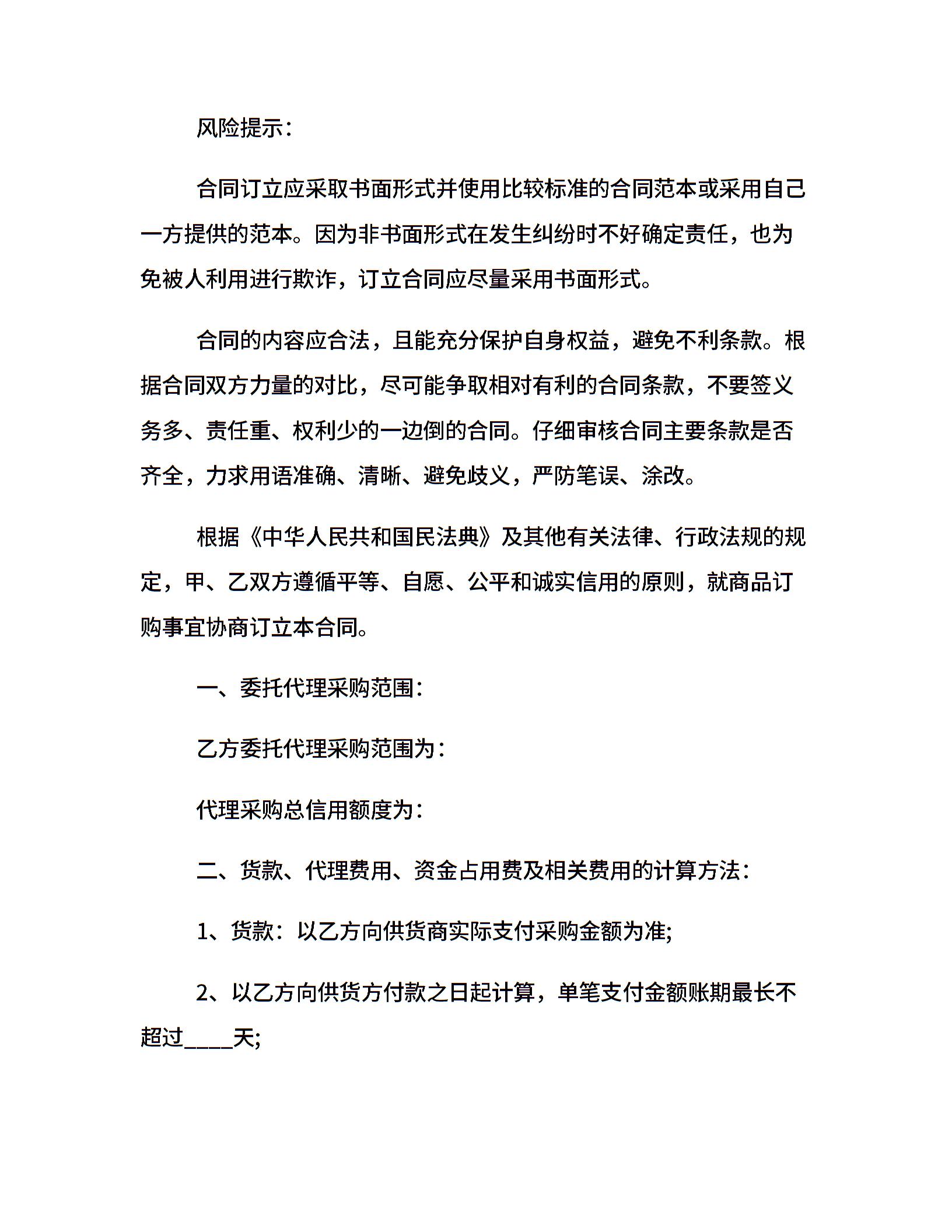 风险提示：

合同订立应采取书面形式并使用比较标准的合同范本或采用自己一方提供的范本。因为非书面形式在发生纠纷时不好确定责任，也为免被人利用进行欺诈，订立合同应尽量采用书面形式。

合同的内容应合法，且能充分保护自身权益，避免不利条款。根据合同双方力量的对比，尽可能争取相对有利的合同条款，不要签义务多、责任重、权利少的一边倒的合同。仔细审核合同主要条款是否齐全，力求用语准确、清晰、避免歧义，严防笔误、涂改。

根据《中华人民共和国民法典》及其他有关法律、行政法规的规定，甲、乙双方遵循平等、自愿、公平和诚实信用的原则，就商品订购事宜协商订立本合同。

一、委托代理采购范围：

乙方委托代理采购范围为：

代理采购总信用额度为：

二、货款、代理费用、资金占用费及相关费用的计算方法：

1、货款：以乙方向供货商实际支付采购金额为准;

2、以乙方向供货方付款之日起计算，单笔支付金额账期最长不超过____天;